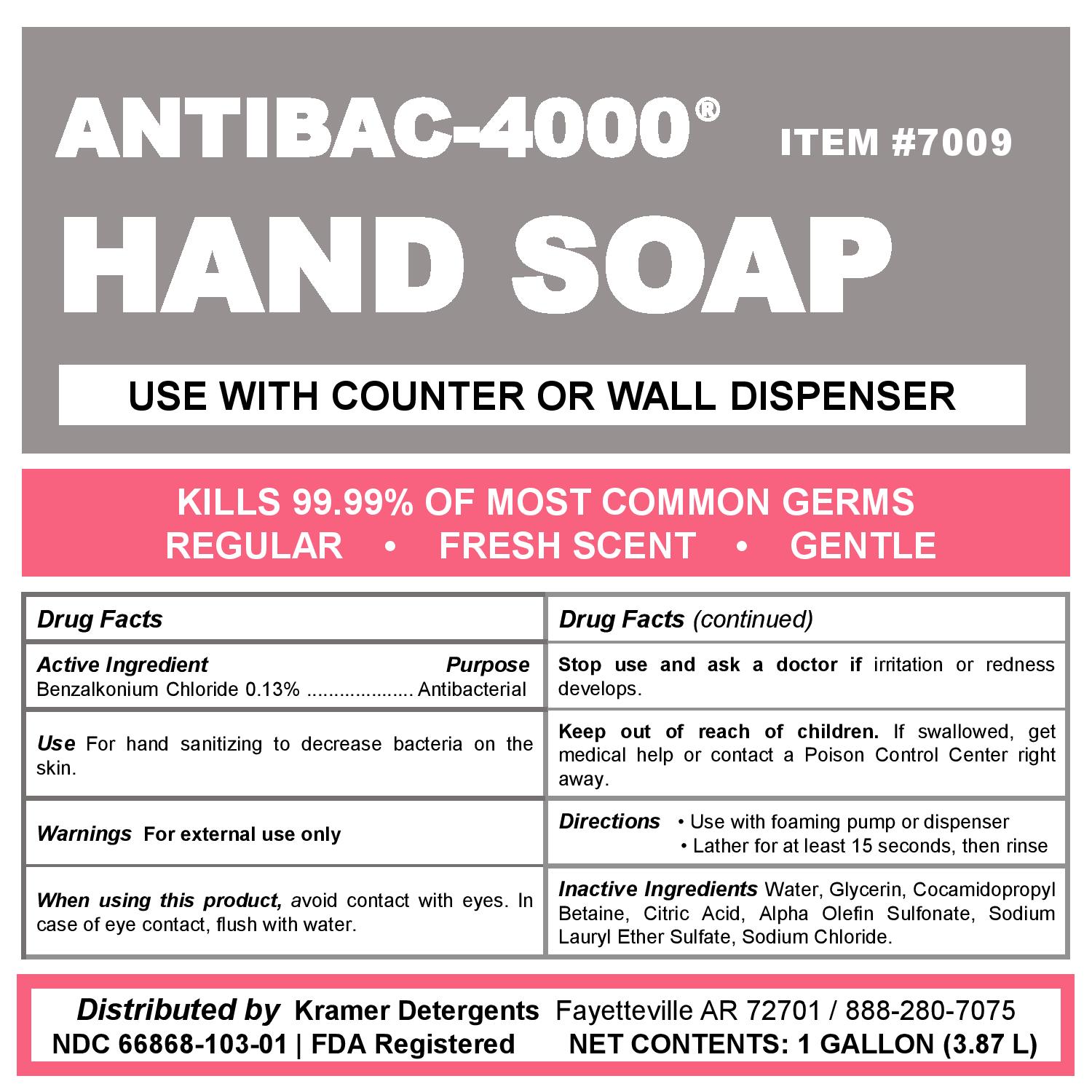 ANTIBAC-4000® ITEM #7009

HAND SOAP

USE WITH COUNTER OR WALL DISPENSER

KILLS 99.99% OF MOST COMMON GERMS
REGULAR • FRESH SCENT • GENTLE

Drug Facts

Active Ingredient Purpose
Benzalkonium Chloride 0.13% Antibacterial

Use For hand sanitizing to decrease bacteria on the skin.

Warnings For external use only

When using this product, avoid contact with eyes. In case of eye contact, flush with water.

Drug Facts (continued)

Stop use and ask a doctor if irritation or redness develops.

Keep out of reach of children. If swallowed, get medical help or contact a Poison Control Center right away.

Directions
• Use with foaming pump or dispenser
• Lather for at least 15 seconds, then rinse

Inactive Ingredients Water, Glycerin, Cocamidopropyl Betaine, Citric Acid, Alpha Olefin Sulfonate, Sodium Lauryl Ether Sulfate, Sodium Chloride.

Distributed by Kramer Detergents Fayetteville AR 72701 / 888-280-7075
NDC 66868-103-01 | FDA Registered NET CONTENTS: 1 GALLON (3.87 L)